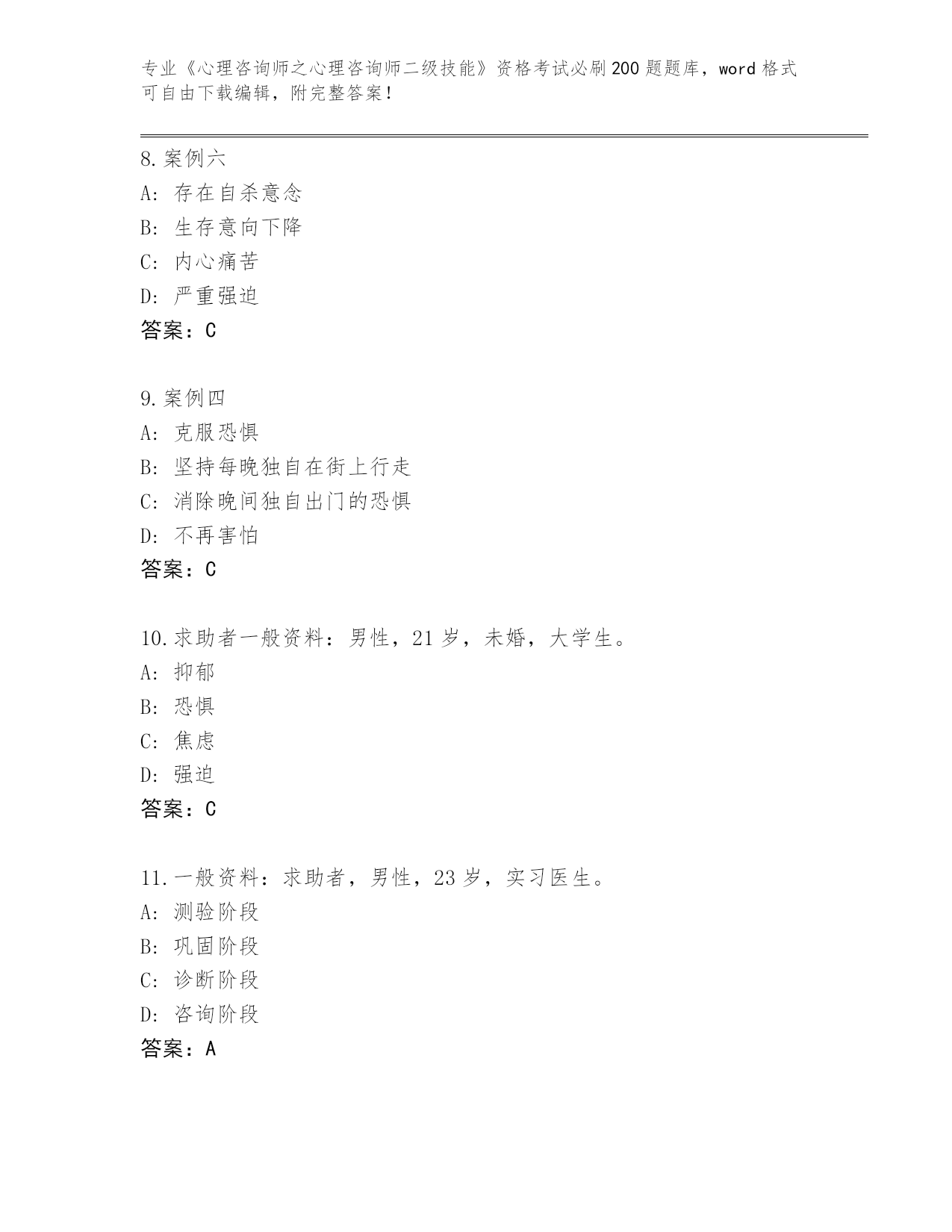 专业《心理咨询师之心理咨询师二级技能》资格考试必刷200题题库，word格式可自由下载编辑，附完整答案！

8.案例六
A: 存在自杀意念
B: 生存意向下降
C: 内心痛苦
D: 严重强迫
答案：C

9.案例四
A: 克服恐惧
B: 坚持每晚独自在街上行走
C: 消除晚间独自出门的恐惧
D: 不再害怕
答案：C

10.求助者一般资料：男性，21岁，未婚，大学生。
A: 抑郁
B: 恐惧
C: 焦虑
D: 强迫
答案：C

11.一般资料：求助者，男性，23岁，实习医生。
A: 测验阶段
B: 巩固阶段
C: 诊断阶段
D: 咨询阶段
答案：A